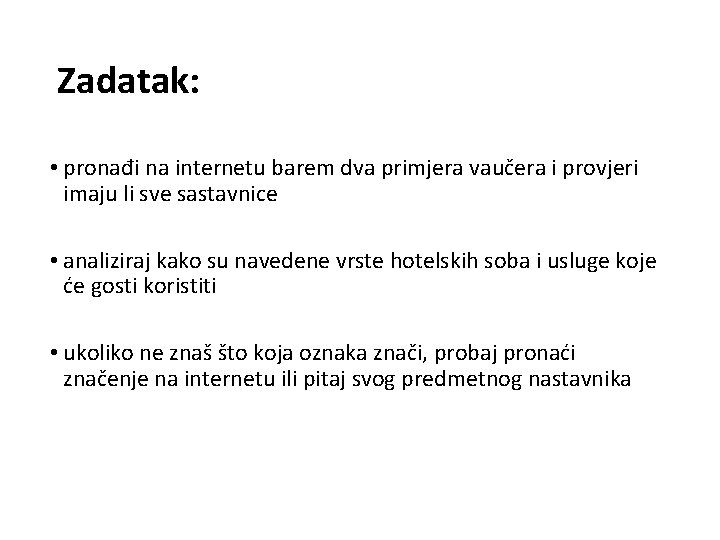 Zadatak:

• pronađi na internetu barem dva primjera vaučera i provjeri imaju li sve sastavnice

• analiziraj kako su navedene vrste hotelskih soba i usluge koje će gosti koristiti

• ukoliko ne znaš što koja oznaka znači, probaj pronaći značenje na internetu ili pitaj svog predmetnog nastavnika